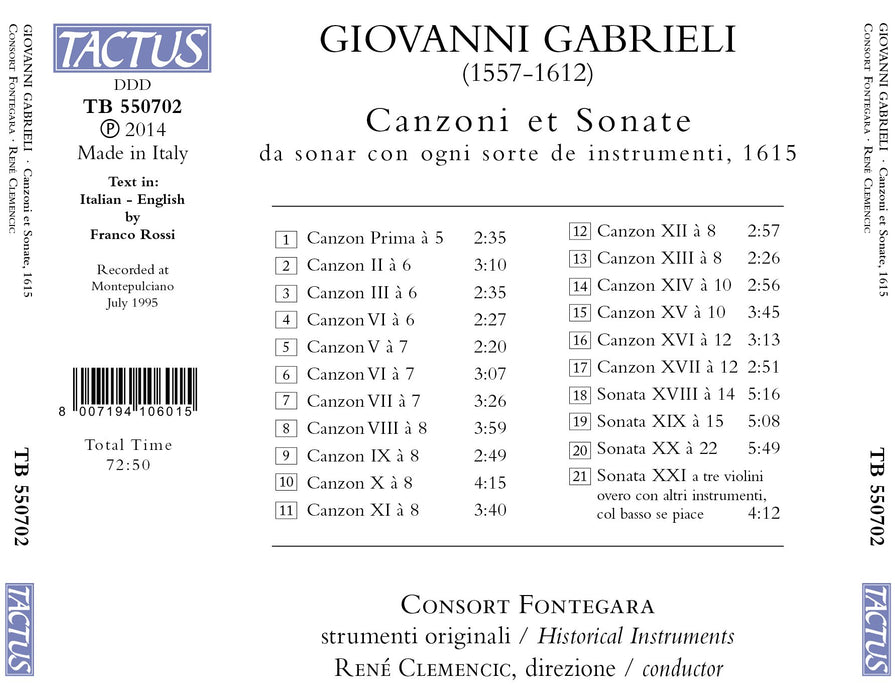 GIOVANNI GABRIELI · Canzoni et Sonate, 1615
CONSORT FONTEGARA · RENÉ CLEMENCIC

TB 550702

TACTUS

TACTUS
DDD
TB 550702
℗ 2014
Made in Italy

Text in:
Italian - English
by
Franco Rossi

Recorded at
Montepulciano
July 1995

8 007194 106015

Total Time
72:50

GIOVANNI GABRIELI
(1557-1612)

Canzoni et Sonate
da sonar con ogni sorte de instrumenti, 1615

1 Canzon Prima à 5 2:35
2 Canzon II à 6 3:10
3 Canzon III à 6 2:35
4 Canzon VI à 6 2:27
5 Canzon V à 7 2:20
6 Canzon VI à 7 3:07
7 Canzon VII à 7 3:26
8 Canzon VIII à 8 3:59
9 Canzon IX à 8 2:49
10 Canzon X à 8 4:15
11 Canzon XI à 8 3:40

12 Canzon XII à 8 2:57
13 Canzon XIII à 8 2:26
14 Canzon XIV à 10 2:56
15 Canzon XV à 10 3:45
16 Canzon XVI à 12 3:13
17 Canzon XVII à 12 2:51
18 Sonata XVIII à 14 5:16
19 Sonata XIX à 15 5:08
20 Sonata XX à 22 5:49
21 Sonata XXI a tre violini overo con altri instrumenti, col basso se piace 4:12

CONSORT FONTEGARA
strumenti originali / Historical Instruments
RENÉ CLEMENCIC, direzione / conductor

GIOVANNI GABRIELI · Canzoni et Sonate, 1615
CONSORT FONTEGARA · RENÉ CLEMENCIC

TB 550702

TACTUS